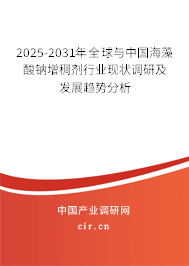 2025-2031年全球与中国海藻酸钠增稠剂行业现状调研及发展趋势分析

中国产业调研网
cir.cn